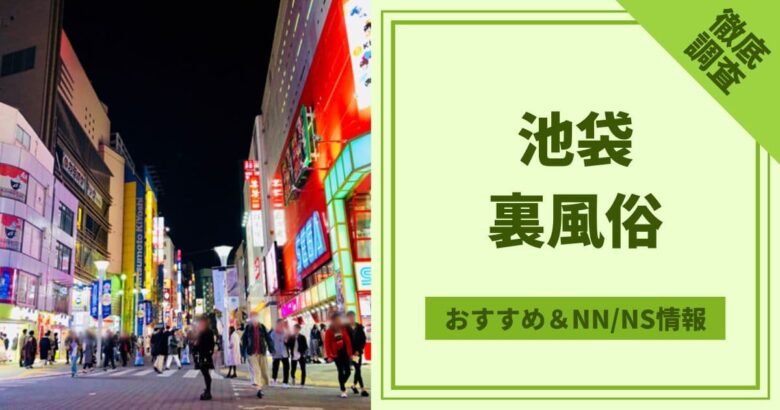 徹底調査

池袋
裏風俗

おすすめ＆NN/NS情報